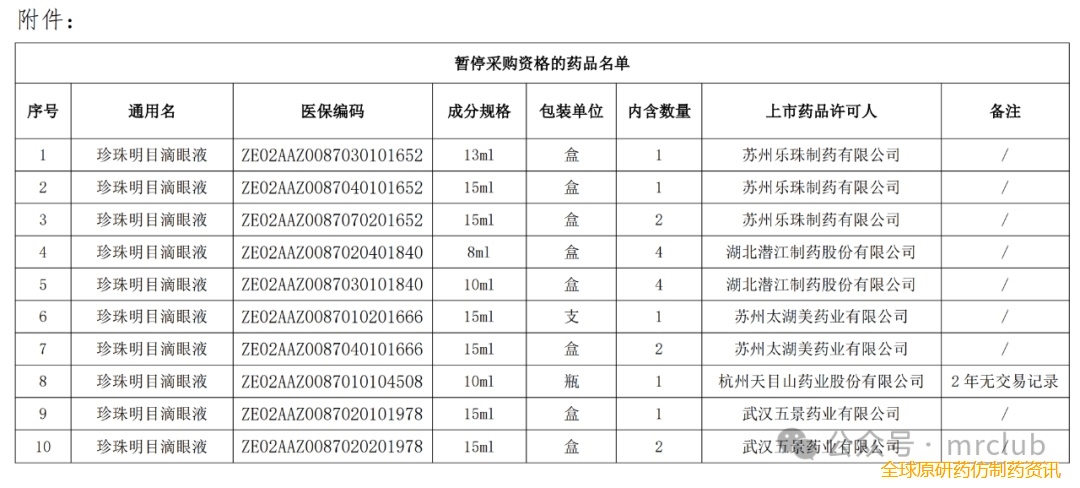 附件：

暂停采购资格的药品名单

| 序号 | 通用名 | 医保编码 | 成分规格 | 包装单位 | 内含数量 | 上市药品许可人 | 备注 |
|---|---|---|---|---|---|---|---|
| 1 | 珍珠明目滴眼液 | ZE02AAZ0087030101652 | 13ml | 盒 | 1 | 苏州乐珠制药有限公司 | / |
| 2 | 珍珠明目滴眼液 | ZE02AAZ0087040101652 | 15ml | 盒 | 1 | 苏州乐珠制药有限公司 | / |
| 3 | 珍珠明目滴眼液 | ZE02AAZ0087070201652 | 15ml | 盒 | 2 | 苏州乐珠制药有限公司 | / |
| 4 | 珍珠明目滴眼液 | ZE02AAZ0087020401840 | 8ml | 盒 | 4 | 湖北潜江制药股份有限公司 | / |
| 5 | 珍珠明目滴眼液 | ZE02AAZ0087030101840 | 10ml | 盒 | 4 | 湖北潜江制药股份有限公司 | / |
| 6 | 珍珠明目滴眼液 | ZE02AAZ0087010201666 | 15ml | 支 | 1 | 苏州太湖美药业有限公司 | / |
| 7 | 珍珠明目滴眼液 | ZE02AAZ0087040101666 | 15ml | 盒 | 2 | 苏州太湖美药业有限公司 | / |
| 8 | 珍珠明目滴眼液 | ZE02AAZ0087010104508 | 10ml | 瓶 | 1 | 杭州天目山药业股份有限公司 | 2年无交易记录 |
| 9 | 珍珠明目滴眼液 | ZE02AAZ0087020101978 | 15ml | 盒 | 1 | 武汉五景药业有限公司 | / |
| 10 | 珍珠明目滴眼液 | ZE02AAZ0087020201978 | 15ml | 盒 | 2 | 武汉五景药业有限公司 | / |

公众号 · mrclub
全球原研药仿制药资讯